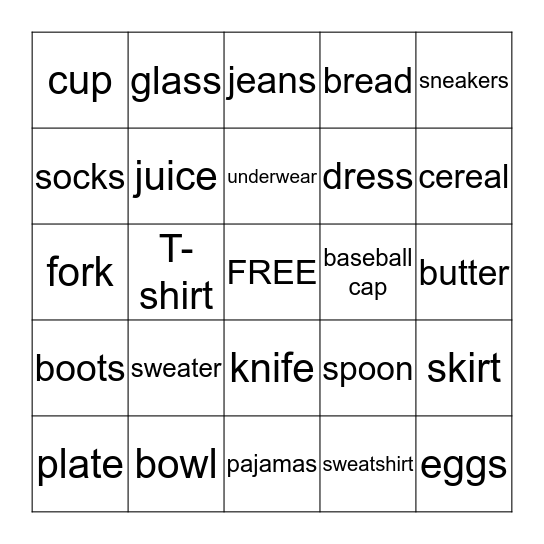 | cup | glass | jeans | bread | sneakers |
|---|---|---|---|---|
| socks | juice | underwear | dress | cereal |
| fork | T-shirt | FREE | baseball cap | butter |
| boots | sweater | knife | spoon | skirt |
| plate | bowl | pajamas | sweatshirt | eggs |